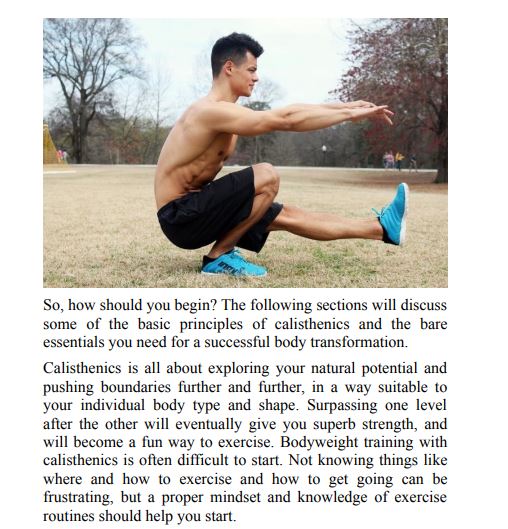 So, how should you begin? The following sections will discuss some of the basic principles of calisthenics and the bare essentials you need for a successful body transformation.

Calisthenics is all about exploring your natural potential and pushing boundaries further and further, in a way suitable to your individual body type and shape. Surpassing one level after the other will eventually give you superb strength, and will become a fun way to exercise. Bodyweight training with calisthenics is often difficult to start. Not knowing things like where and how to exercise and how to get going can be frustrating, but a proper mindset and knowledge of exercise routines should help you start.